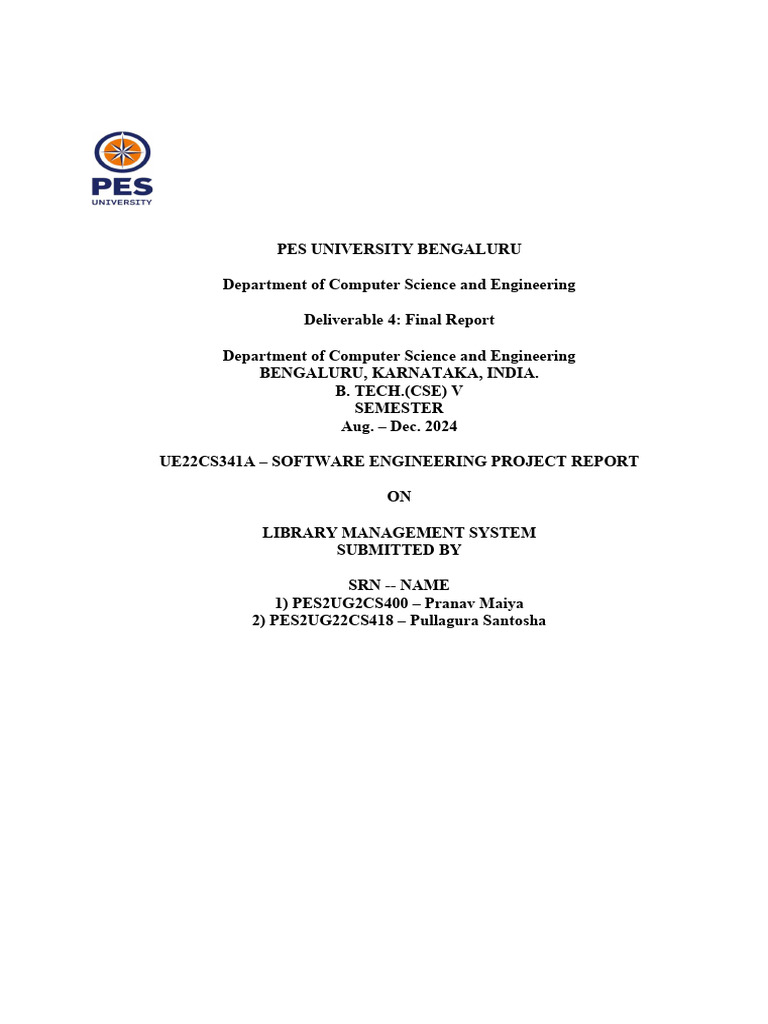 PES
UNIVERSITY

PES UNIVERSITY BENGALURU

Department of Computer Science and Engineering

Deliverable 4: Final Report

Department of Computer Science and Engineering
BENGALURU, KARNATAKA, INDIA.
B. TECH.(CSE) V
SEMESTER
Aug. – Dec. 2024

UE22CS341A – SOFTWARE ENGINEERING PROJECT REPORT

ON

LIBRARY MANAGEMENT SYSTEM
SUBMITTED BY

SRN -- NAME
1) PES2UG2CS400 – Pranav Maiya
2) PES2UG22CS418 – Pullagura Santosha